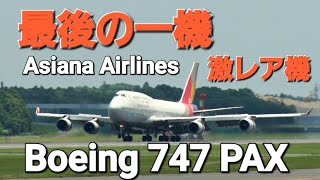 最後の一機

Asiana Airlines

激レア機

Boeing 747 PAX